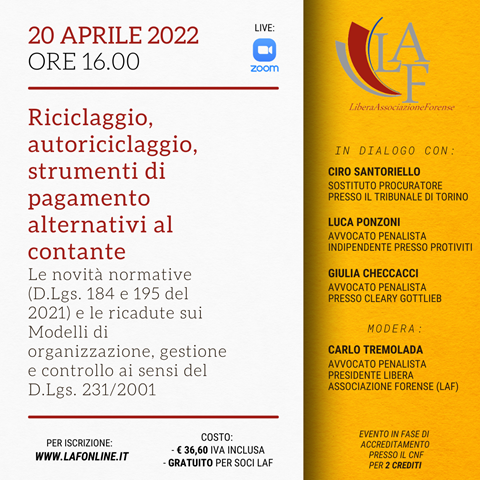 20 APRILE 2022
ORE 16.00

LIVE:
zoom

Riciclaggio, autoriciclaggio, strumenti di pagamento alternativi al contante

Le novità normative (D.Lgs. 184 e 195 del 2021) e le ricadute sui Modelli di organizzazione, gestione e controllo ai sensi del D.Lgs. 231/2001

PER ISCRIZIONE:
WWW.LAFONLINE.IT

COSTO:
- € 36,60 IVA INCLUSA
- GRATUITO PER SOCI LAF

LAF
LiberaAssociazioneForense

IN DIALOGO CON:

CIRO SANTORIELLO
SOSTITUTO PROCURATORE PRESSO IL TRIBUNALE DI TORINO

LUCA PONZONI
AVVOCATO PENALISTA INDIPENDENTE PRESSO PROTIVITI

GIULIA CHECCACCI
AVVOCATO PENALISTA PRESSO CLEARY GOTTLIEB

MODERA:

CARLO TREMOLADA
AVVOCATO PENALISTA PRESIDENTE LIBERA ASSOCIAZIONE FORENSE (LAF)

EVENTO IN FASE DI ACCREDITAMENTO PRESSO IL CNF PER 2 CREDITI